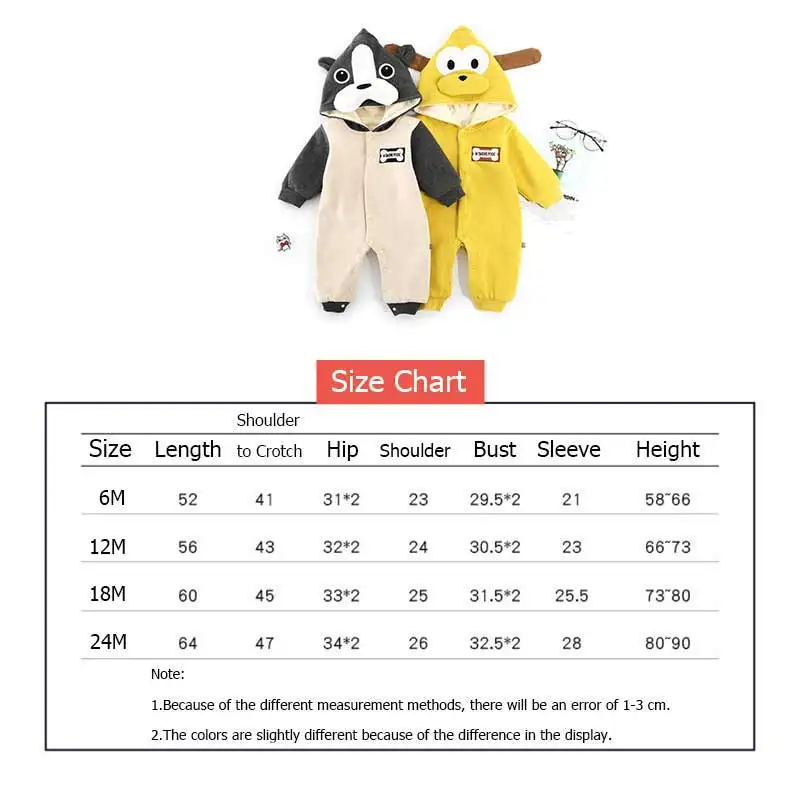 Size Chart

| Size | Length | Shoulder to Crotch | Hip | Shoulder | Bust | Sleeve | Height |
|---|---|---|---|---|---|---|---|
| 6M | 52 | 41 | 31*2 | 23 | 29.5*2 | 21 | 58˜66 |
| 12M | 56 | 43 | 32*2 | 24 | 30.5*2 | 23 | 66˜73 |
| 18M | 60 | 45 | 33*2 | 25 | 31.5*2 | 25.5 | 73˜80 |
| 24M | 64 | 47 | 34*2 | 26 | 32.5*2 | 28 | 80˜90 |

Note:

1.Because of the different measurement methods, there will be an error of 1-3 cm.

2.The colors are slightly different because of the difference in the display.